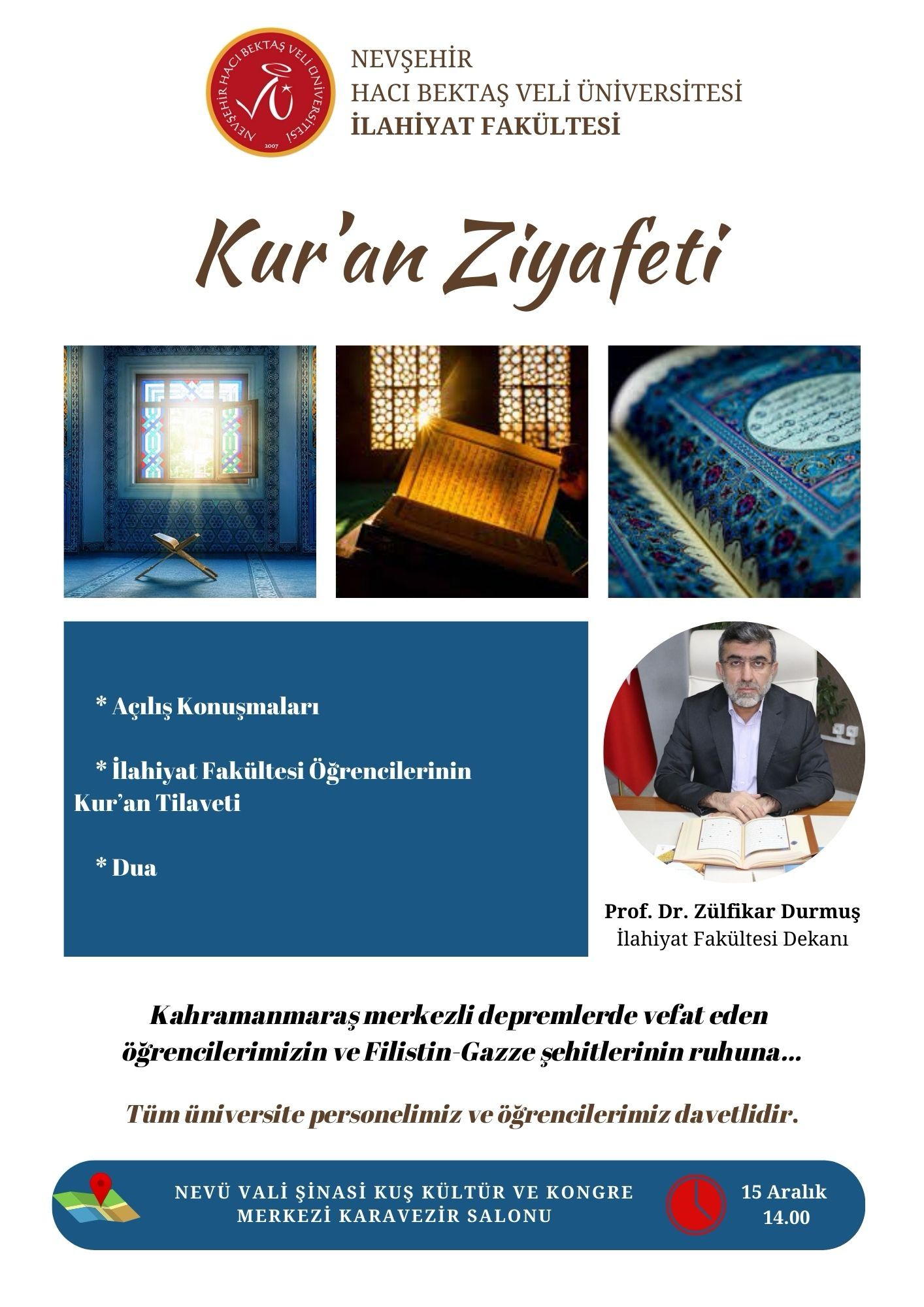 NEVŞEHİR HACI BEKTAŞ VELİ ÜNİVERSİTESİ 2007

NEVŞEHİR
HACI BEKTAŞ VELİ ÜNİVERSİTESİ
İLAHİYAT FAKÜLTESİ

Kur'an Ziyafeti

* Açılış Konuşmaları

* İlahiyat Fakültesi Öğrencilerinin Kur'an Tilaveti

* Dua

Prof. Dr. Zülfikar Durmuş
İlahiyat Fakültesi Dekanı

Kahramanmaraş merkezli depremlerde vefat eden öğrencilerimizin ve Filistin-Gazze şehitlerinin ruhuna...

Tüm üniversite personelimiz ve öğrencilerimiz davetlidir.

NEVÜ VALİ ŞİNASİ KUŞ KÜLTÜR VE KONGRE MERKEZİ KARAVEZİR SALONU

15 Aralık
14.00